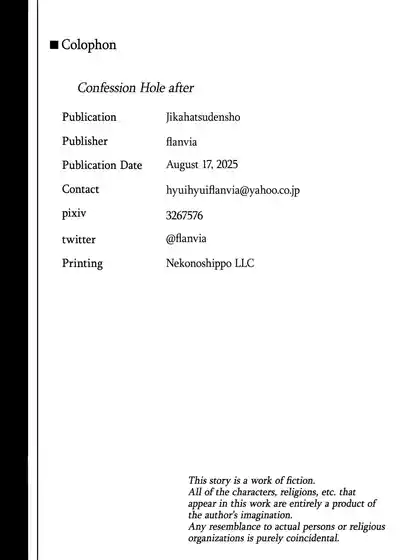 ■ Colophon

Confession Hole after

Publication Jikahatsudensho
Publisher flanvia
Publication Date August 17, 2025
Contact hyuihyuiflanvia@yahoo.co.jp
pixiv 3267576
twitter @flanvia
Printing Nekonoshippo LLC

This story is a work of fiction.
All of the characters, religions, etc. that appear in this work are entirely a product of the author's imagination.
Any resemblance to actual persons or religious organizations is purely coincidental.